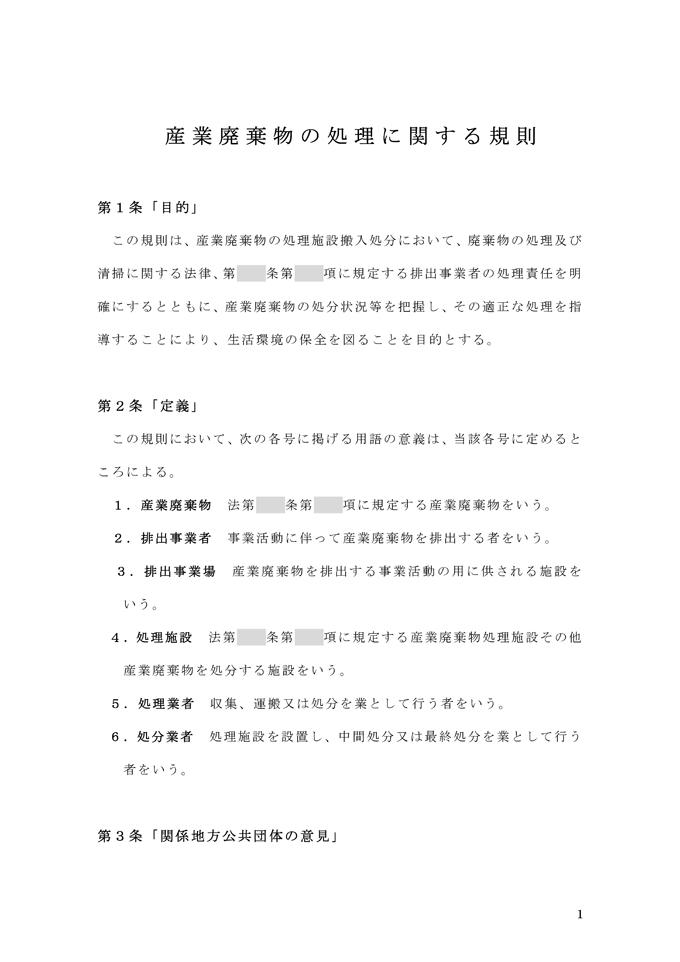 産業廃棄物の処理に関する規則

第１条「目的」

この規則は、産業廃棄物の処理施設搬入処分において、廃棄物の処理及び清掃に関する法律、第　条第　項に規定する排出事業者の処理責任を明確にするとともに、産業廃棄物の処分状況等を把握し、その適正な処理を指導することにより、生活環境の保全を図ることを目的とする。

第２条「定義」

この規則において、次の各号に掲げる用語の意義は、当該各号に定めるところによる。

１．産業廃棄物　法第　条第　項に規定する産業廃棄物をいう。

２．排出事業者　事業活動に伴って産業廃棄物を排出する者をいう。

３．排出事業場　産業廃棄物を排出する事業活動の用に供される施設をいう。

４．処理施設　法第　条第　項に規定する産業廃棄物処理施設その他産業廃棄物を処分する施設をいう。

５．処理業者　収集、運搬又は処分を業として行う者をいう。

６．処分業者　処理施設を設置し、中間処分又は最終処分を業として行う者をいう。

第３条「関係地方公共団体の意見」

1